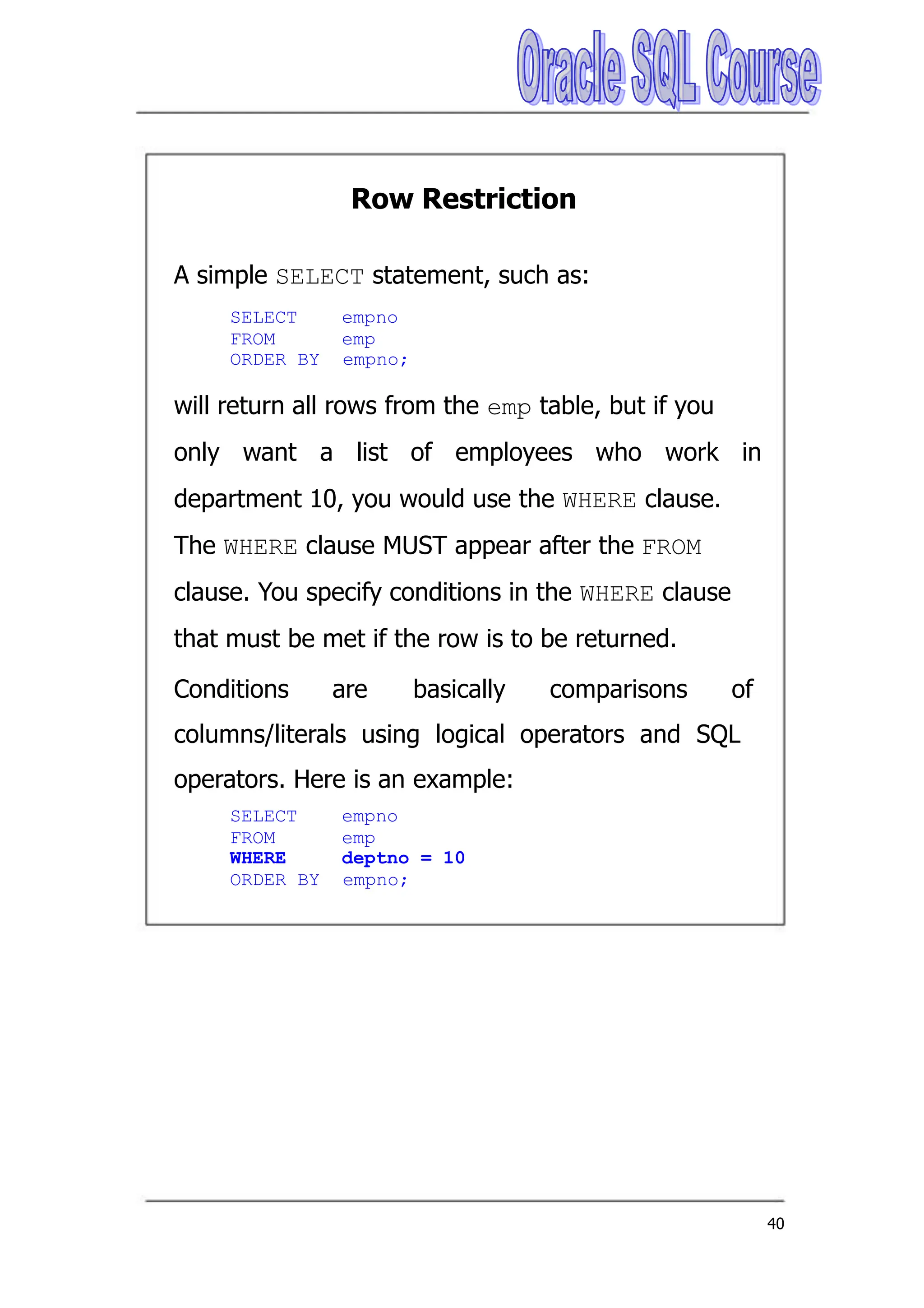 Oracle SQL Course

Row Restriction

A simple SELECT statement, such as:

SELECT    empno
FROM      emp
ORDER BY  empno;

will return all rows from the emp table, but if you only want a list of employees who work in department 10, you would use the WHERE clause. The WHERE clause MUST appear after the FROM clause. You specify conditions in the WHERE clause that must be met if the row is to be returned.

Conditions are basically comparisons of columns/literals using logical operators and SQL operators. Here is an example:

SELECT    empno
FROM      emp
WHERE     deptno = 10
ORDER BY  empno;

40